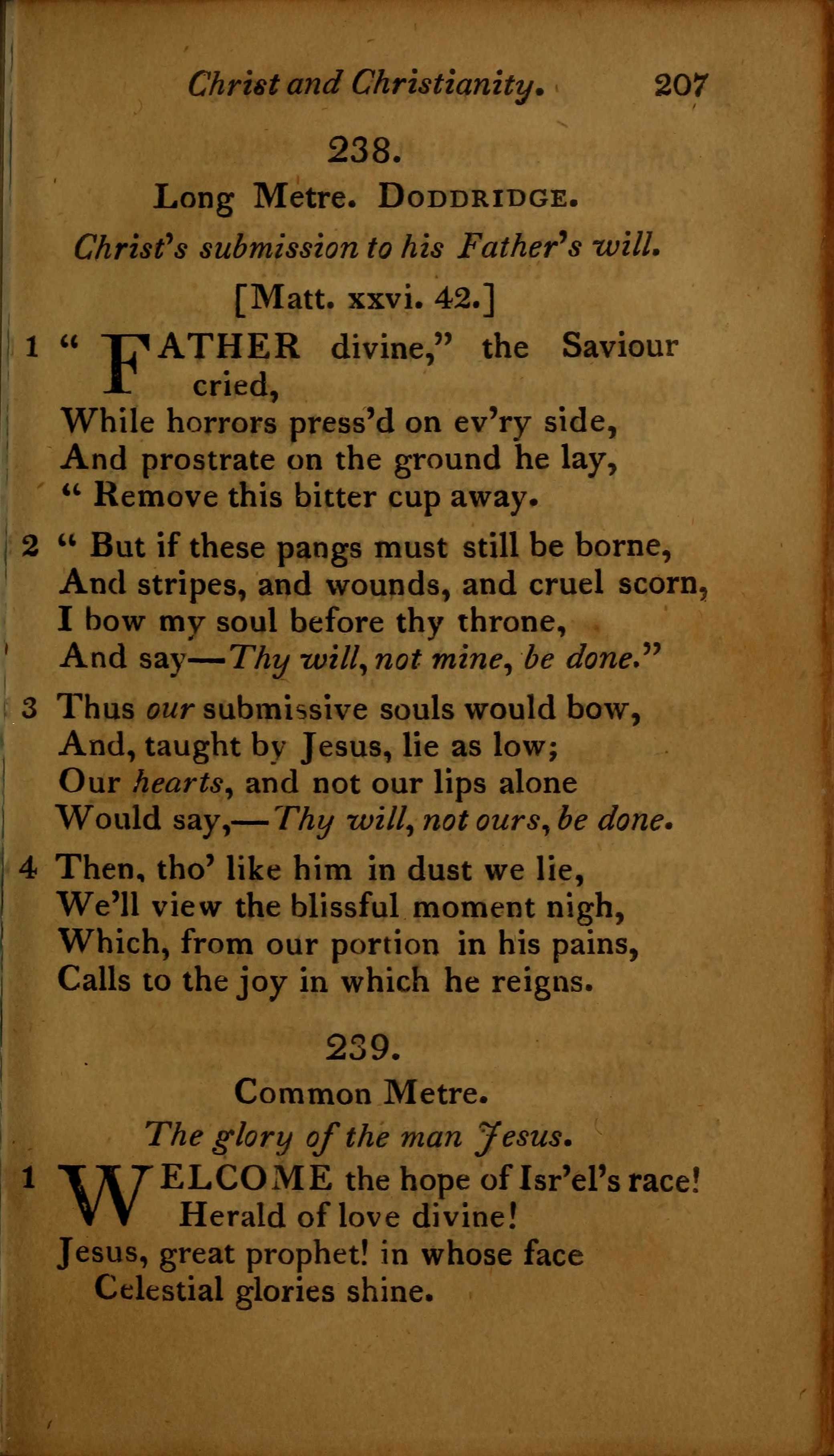 Christ and Christianity. 207

238.

Long Metre. DODDRIDGE.

Christ's submission to his Father's will.

[Matt. xxvi. 42.]

1 "FATHER divine," the Saviour cried,
While horrors press'd on ev'ry side,
And prostrate on the ground he lay,
"Remove this bitter cup away.

2 "But if these pangs must still be borne,
And stripes, and wounds, and cruel scorn,
I bow my soul before thy throne,
And say—Thy will, not mine, be done."

3 Thus our submissive souls would bow,
And, taught by Jesus, lie as low;
Our hearts, and not our lips alone
Would say,—Thy will, not ours, be done.

4 Then, tho' like him in dust we lie,
We'll view the blissful moment nigh,
Which, from our portion in his pains,
Calls to the joy in which he reigns.

239.

Common Metre.

The glory of the man Jesus.

1 WELCOME the hope of Isr'el's race!
Herald of love divine!
Jesus, great prophet! in whose face
Celestial glories shine.